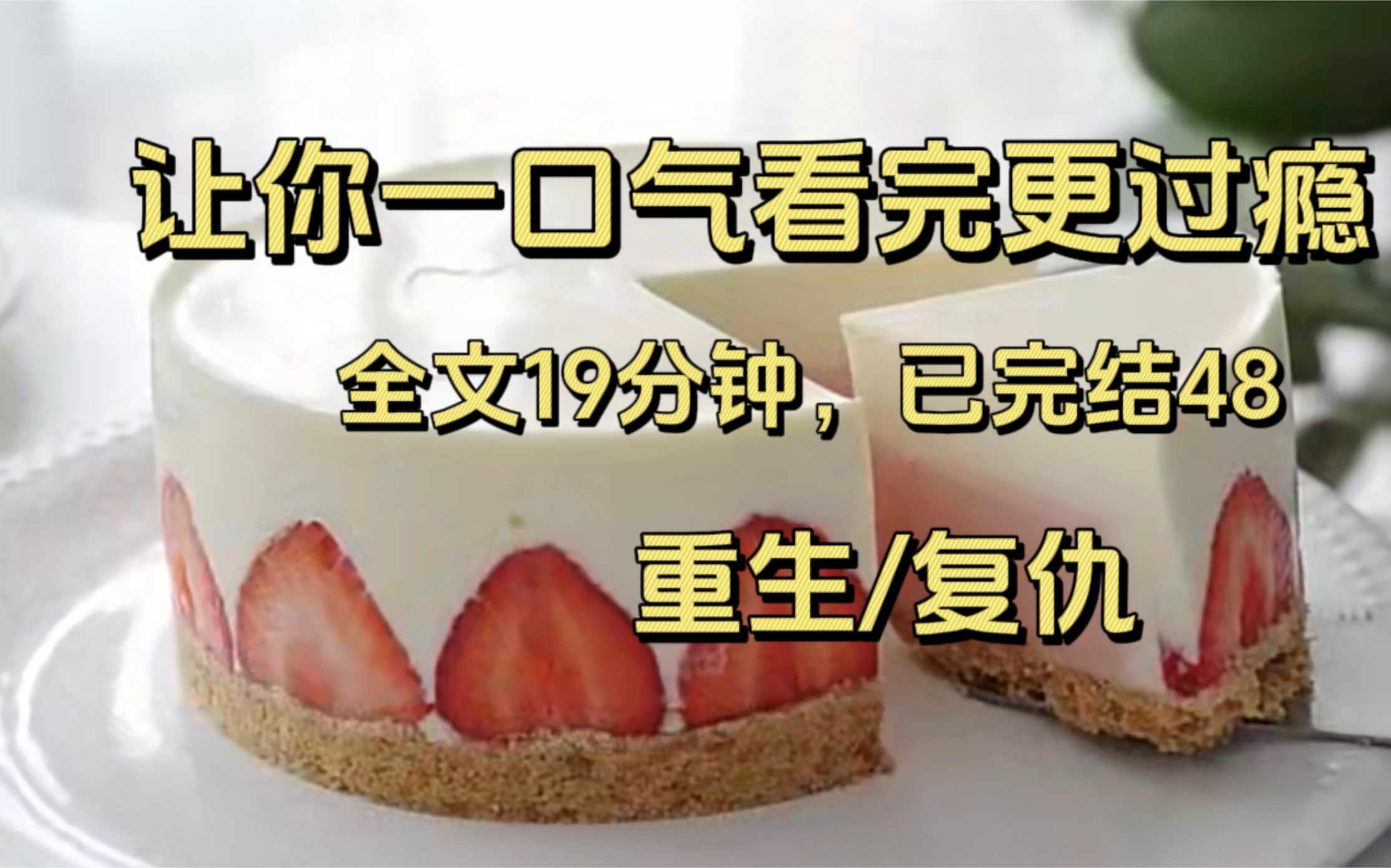 让你一口气看完更过瘾

全文19分钟，已完结48

重生/复仇